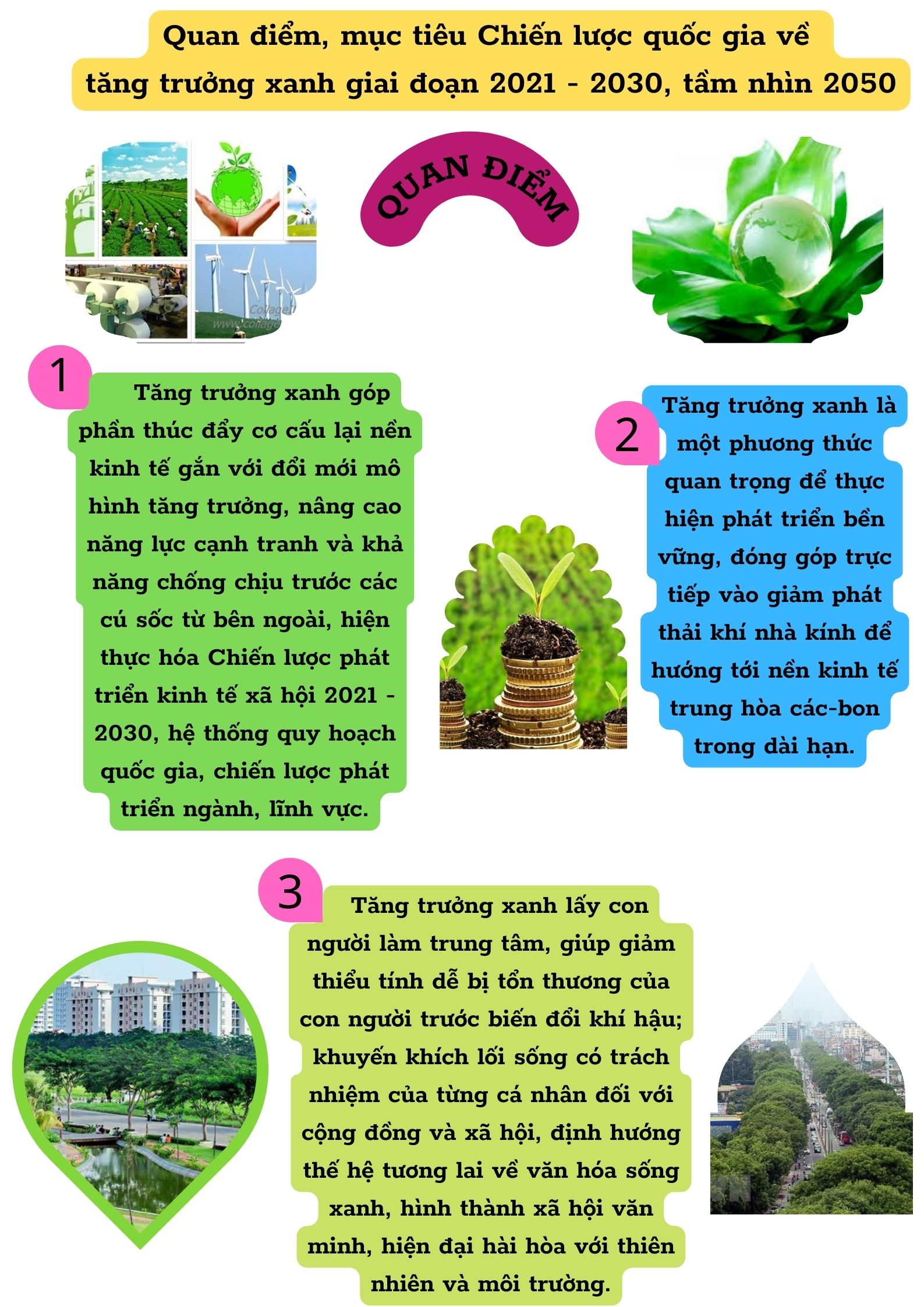 Quan điểm, mục tiêu Chiến lược quốc gia về tăng trưởng xanh giai đoạn 2021 - 2030, tầm nhìn 2050

QUAN ĐIỂM

1

Tăng trưởng xanh góp phần thúc đẩy cơ cấu lại nền kinh tế gắn với đổi mới mô hình tăng trưởng, nâng cao năng lực cạnh tranh và khả năng chống chịu trước các cú sốc từ bên ngoài, hiện thực hóa Chiến lược phát triển kinh tế xã hội 2021 - 2030, hệ thống quy hoạch quốc gia, chiến lược phát triển ngành, lĩnh vực.

2

Tăng trưởng xanh là một phương thức quan trọng để thực hiện phát triển bền vững, đóng góp trực tiếp vào giảm phát thải khí nhà kính để hướng tới nền kinh tế trung hòa các-bon trong dài hạn.

3

Tăng trưởng xanh lấy con người làm trung tâm, giúp giảm thiểu tính dễ bị tổn thương của con người trước biến đổi khí hậu; khuyến khích lối sống có trách nhiệm của từng cá nhân đối với cộng đồng và xã hội, định hướng thế hệ tương lai về văn hóa sống xanh, hình thành xã hội văn minh, hiện đại hài hòa với thiên nhiên và môi trường.